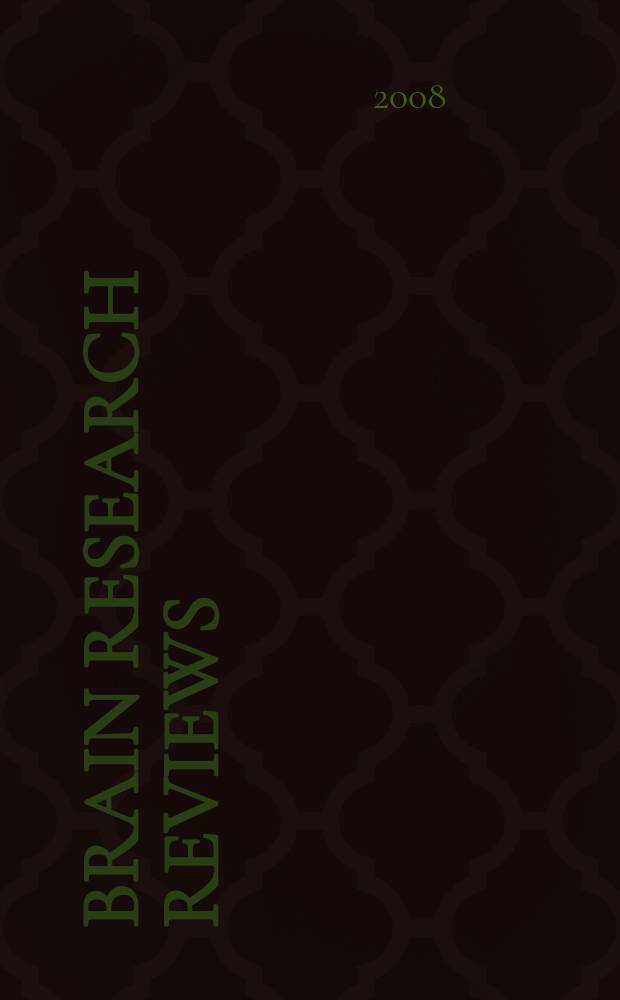 2008

BRAIN RESEARCH REVIEWS